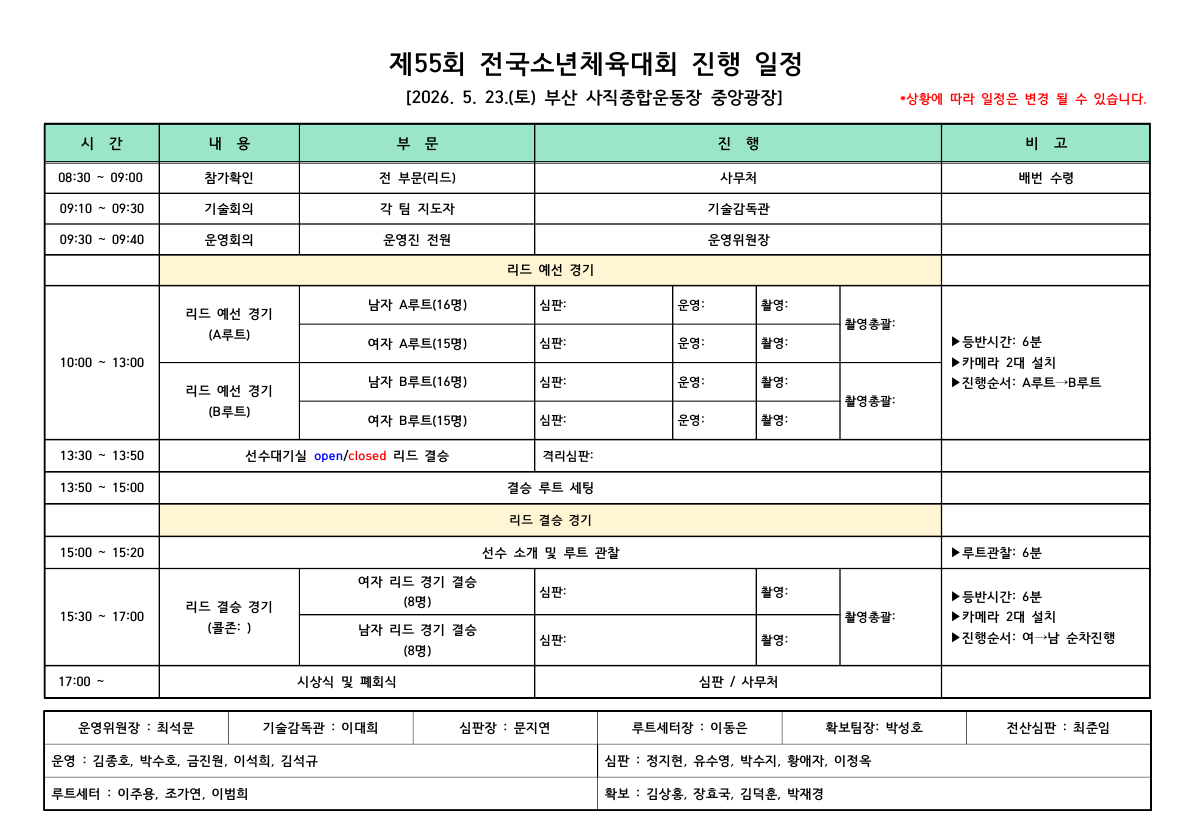 제55회 전국소년체육대회 진행 일정

[2026. 5. 23.(토) 부산 사직종합운동장 중앙광장]

*상황에 따라 일정은 변경 될 수 있습니다.

| 시 간 | 내 용 | 부 문 | 진 행 | | | | 비 고 |
|---|---|---|---|---|---|---|---|
| 08:30 ~ 09:00 | 참가확인 | 전 부문(리드) | 사무처 | | | | 배번 수령 |
| 09:10 ~ 09:30 | 기술회의 | 각 팀 지도자 | 기술감독관 | | | | |
| 09:30 ~ 09:40 | 운영회의 | 운영진 전원 | 운영위원장 | | | | |
| | 리드 예선 경기 | | | | | | |
| 10:00 ~ 13:00 | 리드 예선 경기 (A루트) | 남자 A루트(16명) | 심판: | 운영: | 촬영: | 촬영총괄: | ▶등반시간: 6분 ▶카메라 2대 설치 ▶진행순서: A루트→B루트 |
| | | 여자 A루트(15명) | 심판: | 운영: | 촬영: | | |
| | 리드 예선 경기 (B루트) | 남자 B루트(16명) | 심판: | 운영: | 촬영: | 촬영총괄: | |
| | | 여자 B루트(15명) | 심판: | 운영: | 촬영: | | |
| 13:30 ~ 13:50 | 선수대기실 open/closed 리드 결승 | | 격리심판: | | | | |
| 13:50 ~ 15:00 | 결승 루트 세팅 | | | | | | |
| | 리드 결승 경기 | | | | | | |
| 15:00 ~ 15:20 | 선수 소개 및 루트 관찰 | | | | | | ▶루트관찰: 6분 |
| 15:30 ~ 17:00 | 리드 결승 경기 (콜존: ) | 여자 리드 경기 결승 (8명) | 심판: | | 촬영: | 촬영총괄: | ▶등반시간: 6분 ▶카메라 2대 설치 ▶진행순서: 여→남 순차진행 |
| | | 남자 리드 경기 결승 (8명) | 심판: | | 촬영: | | |
| 17:00 ~ | 시상식 및 폐회식 | | 심판 / 사무처 | | | | |

운영위원장 : 최석문
기술감독관 : 이대희
심판장 : 문지연
루트세터장 : 이동은
확보팀장: 박성호
전산심판 : 최준임

운영 : 김종호, 박수호, 금진원, 이석희, 김석규
심판 : 정지현, 유수영, 박수지, 황애자, 이정옥

루트세터 : 이주용, 조가연, 이범희
확보 : 김상홍, 장효국, 김덕훈, 박재경